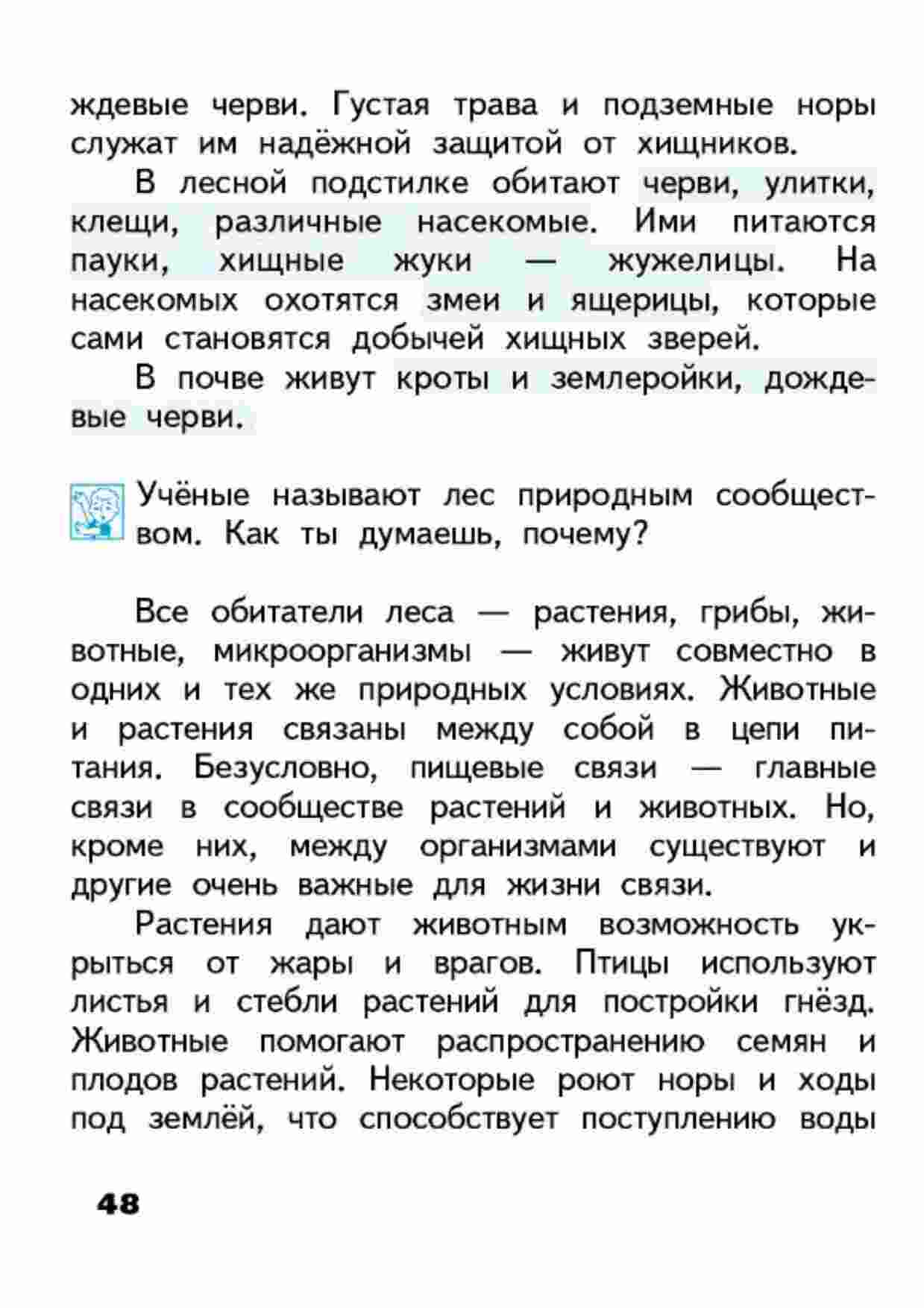 ждевые черви. Густая трава и подземные норы служат им надёжной защитой от хищников.

В лесной подстилке обитают черви, улитки, клещи, различные насекомые. Ими питаются пауки, хищные жуки — жужелицы. На насекомых охотятся змеи и ящерицы, которые сами становятся добычей хищных зверей.

В почве живут кроты и землеройки, дождевые черви.

Учёные называют лес природным сообществом. Как ты думаешь, почему?

Все обитатели леса — растения, грибы, животные, микроорганизмы — живут совместно в одних и тех же природных условиях. Животные и растения связаны между собой в цепи питания. Безусловно, пищевые связи — главные связи в сообществе растений и животных. Но, кроме них, между организмами существуют и другие очень важные для жизни связи.

Растения дают животным возможность укрыться от жары и врагов. Птицы используют листья и стебли растений для постройки гнёзд. Животные помогают распространению семян и плодов растений. Некоторые роют норы и ходы под землёй, что способствует поступлению воды

48